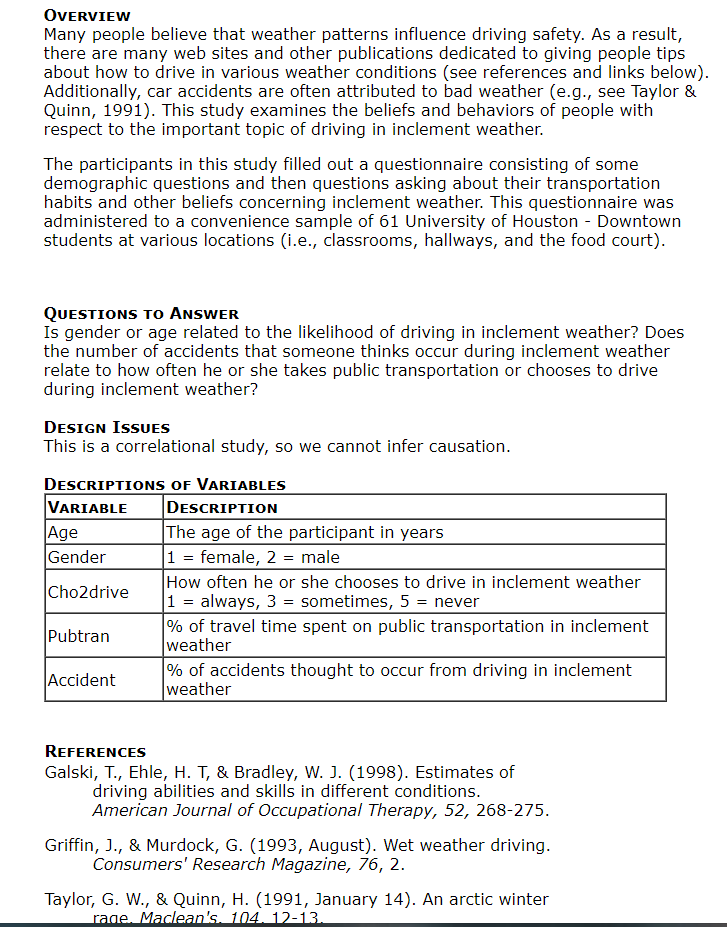 OVERVIEW
Many people believe that weather patterns influence driving safety. As a result, there are many web sites and other publications dedicated to giving people tips about how to drive in various weather conditions (see references and links below). Additionally, car accidents are often attributed to bad weather (e.g., see Taylor & Quinn, 1991). This study examines the beliefs and behaviors of people with respect to the important topic of driving in inclement weather.

The participants in this study filled out a questionnaire consisting of some demographic questions and then questions asking about their transportation habits and other beliefs concerning inclement weather. This questionnaire was administered to a convenience sample of 61 University of Houston - Downtown students at various locations (i.e., classrooms, hallways, and the food court).

QUESTIONS TO ANSWER
Is gender or age related to the likelihood of driving in inclement weather? Does the number of accidents that someone thinks occur during inclement weather relate to how often he or she takes public transportation or chooses to drive during inclement weather?

DESIGN ISSUES
This is a correlational study, so we cannot infer causation.

DESCRIPTIONS OF VARIABLES
| VARIABLE | DESCRIPTION |
|---|---|
| Age | The age of the participant in years |
| Gender | 1 = female, 2 = male |
| Cho2drive | How often he or she chooses to drive in inclement weather 1 = always, 3 = sometimes, 5 = never |
| Pubtran | % of travel time spent on public transportation in inclement weather |
| Accident | % of accidents thought to occur from driving in inclement weather |

REFERENCES
Galski, T., Ehle, H. T, & Bradley, W. J. (1998). Estimates of driving abilities and skills in different conditions. American Journal of Occupational Therapy, 52, 268-275.

Griffin, J., & Murdock, G. (1993, August). Wet weather driving. Consumers' Research Magazine, 76, 2.

Taylor, G. W., & Quinn, H. (1991, January 14). An arctic winter rage. Maclean's, 104, 12-13.